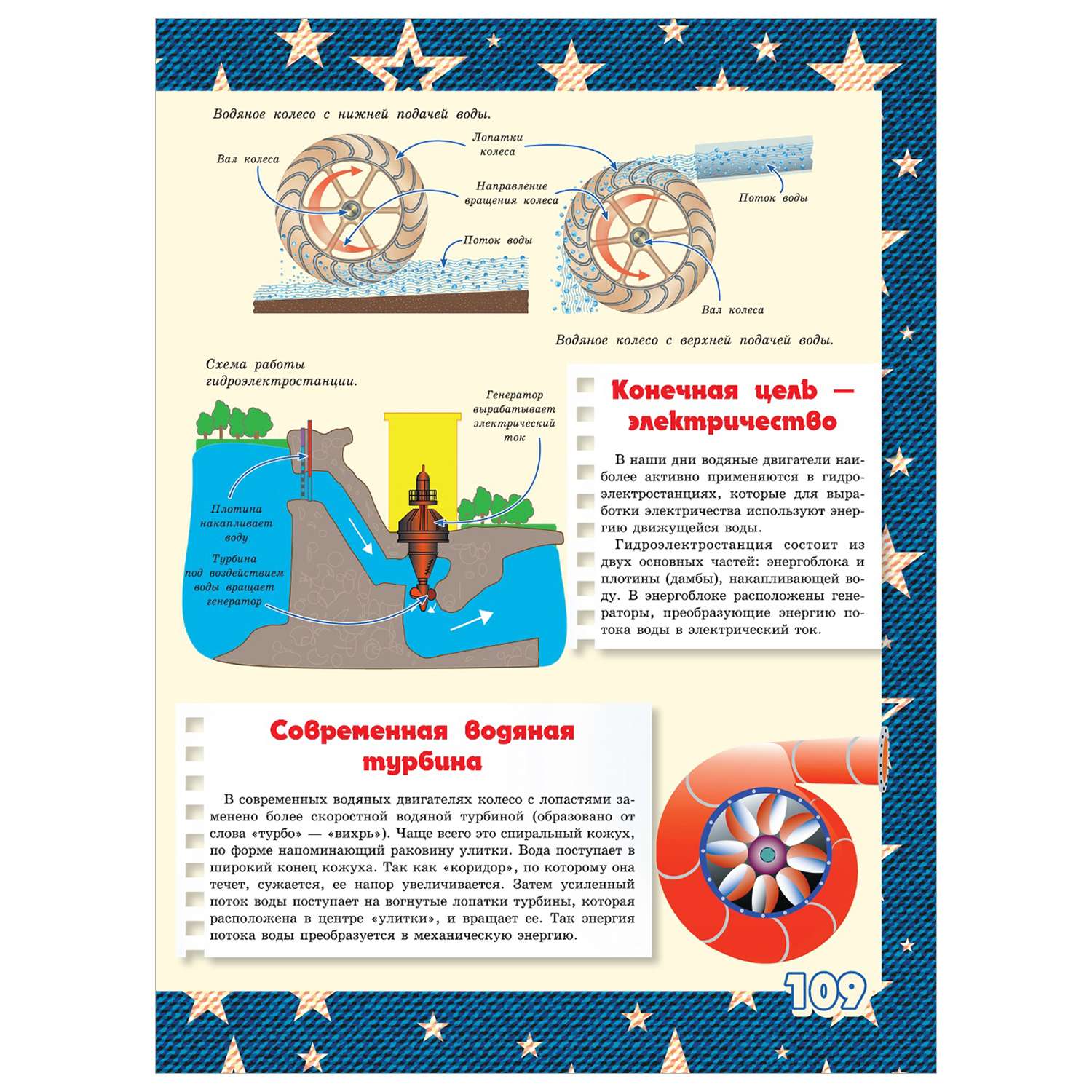 Водяное колесо с нижней подачей воды.

Вал колеса

Лопатки колеса

Направление вращения колеса

Поток воды

Поток воды

Вал колеса

Водяное колесо с верхней подачей воды.

Схема работы гидроэлектростанции.

Генератор вырабатывает электрический ток

Плотина накапливает воду

Турбина под воздействием воды вращает генератор

Конечная цель — электричество

В наши дни водяные двигатели наиболее активно применяются в гидроэлектростанциях, которые для выработки электричества используют энергию движущейся воды.

Гидроэлектростанция состоит из двух основных частей: энергоблока и плотины (дамбы), накапливающей воду. В энергоблоке расположены генераторы, преобразующие энергию потока воды в электрический ток.

Современная водяная турбина

В современных водяных двигателях колесо с лопастями заменено более скоростной водяной турбиной (образовано от слова «турбо» — «вихрь»). Чаще всего это спиральный кожух, по форме напоминающий раковину улитки. Вода поступает в широкий конец кожуха. Так как «коридор», по которому она течет, сужается, ее напор увеличивается. Затем усиленный поток воды поступает на вогнутые лопатки турбины, которая расположена в центре «улитки», и вращает ее. Так энергия потока воды преобразуется в механическую энергию.

109